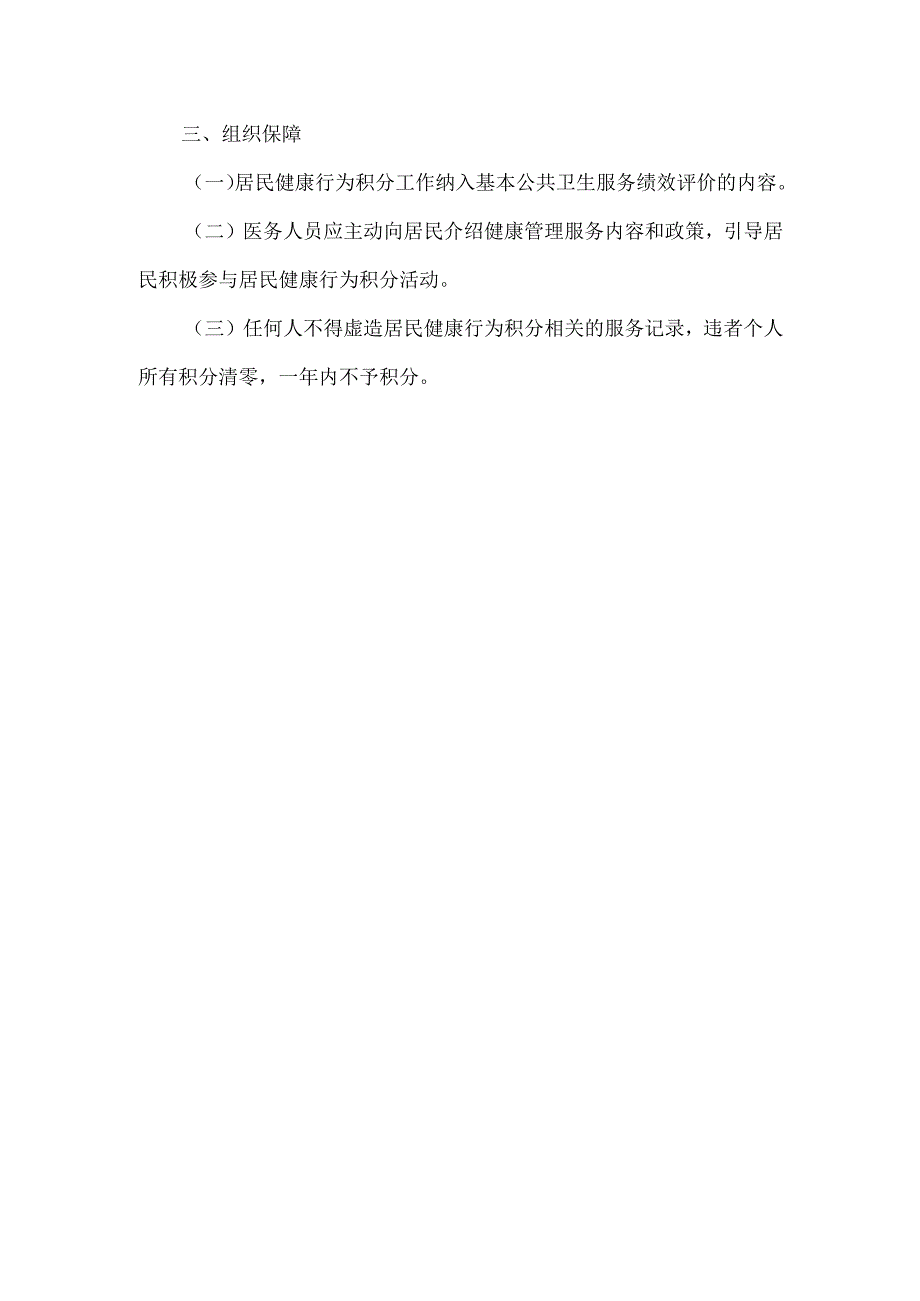 三、组织保障

(一)居民健康行为积分工作纳入基本公共卫生服务绩效评价的内容。

(二)医务人员应主动向居民介绍健康管理服务内容和政策，引导居民积极参与居民健康行为积分活动。

(三)任何人不得虚造居民健康行为积分相关的服务记录，违者个人所有积分清零，一年内不予积分。